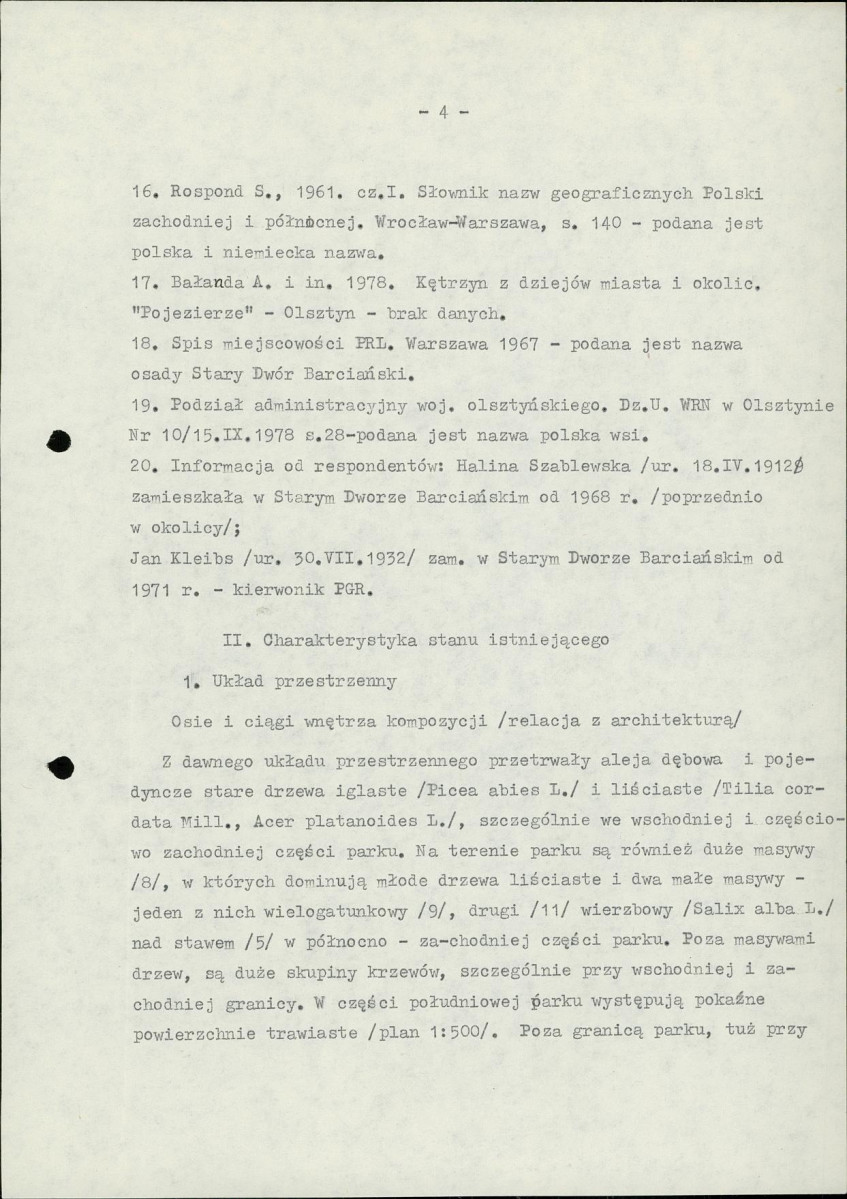 - 4 -

16. Rospond S., 1961. cz.I. Słownik nazw geograficznych Polski zachodniej i północnej. Wrocław-Warszawa, s. 140 - podana jest polska i niemiecka nazwa.

17. Bałanda A. i in. 1978. Kętrzyn z dziejów miasta i okolic. "Pojezierze" - Olsztyn - brak danych.

18. Spis miejscowości PRL. Warszawa 1967 - podana jest nazwa osady Stary Dwór Barciański.

19. Podział administracyjny woj. olsztyńskiego. Dz.U. WRN w Olsztynie Nr 10/15.IX.1978 s.28-podana jest nazwa polska wsi.

20. Informacja od respondentów: Halina Szablewska /ur. 18.IV.1912/ zamieszkała w Starym Dworze Barciańskim od 1968 r. /poprzednio w okolicy/;

Jan Kleibs /ur. 30.VII.1932/ zam. w Starym Dworze Barciańskim od 1971 r. - kierwonik PGR.

II. Charakterystyka stanu istniejącego

1. Układ przestrzenny

Osie i ciągi wnętrza kompozycji /relacja z architekturą/

Z dawnego układu przestrzennego przetrwały aleja dębowa i pojedyncze stare drzewa iglaste /Picea abies L./ i liściaste /Tilia cordata Mill., Acer platanoides L./, szczególnie we wschodniej i częściowo zachodniej części parku. Na terenie parku są również duże masywy /8/, w których dominują młode drzewa liściaste i dwa małe masywy - jeden z nich wielogatunkowy /9/, drugi /11/ wierzbowy /Salix alba L./ nad stawem /5/ w północno - za-chodniej części parku. Poza masywami drzew, są duże skupiny krzewów, szczególnie przy wschodniej i zachodniej granicy. W części południowej parku występują pokaźne powierzchnie trawiaste /plan 1:500/. Poza granicą parku, tuż przy